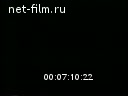 net-film.ru

00:07:10:22